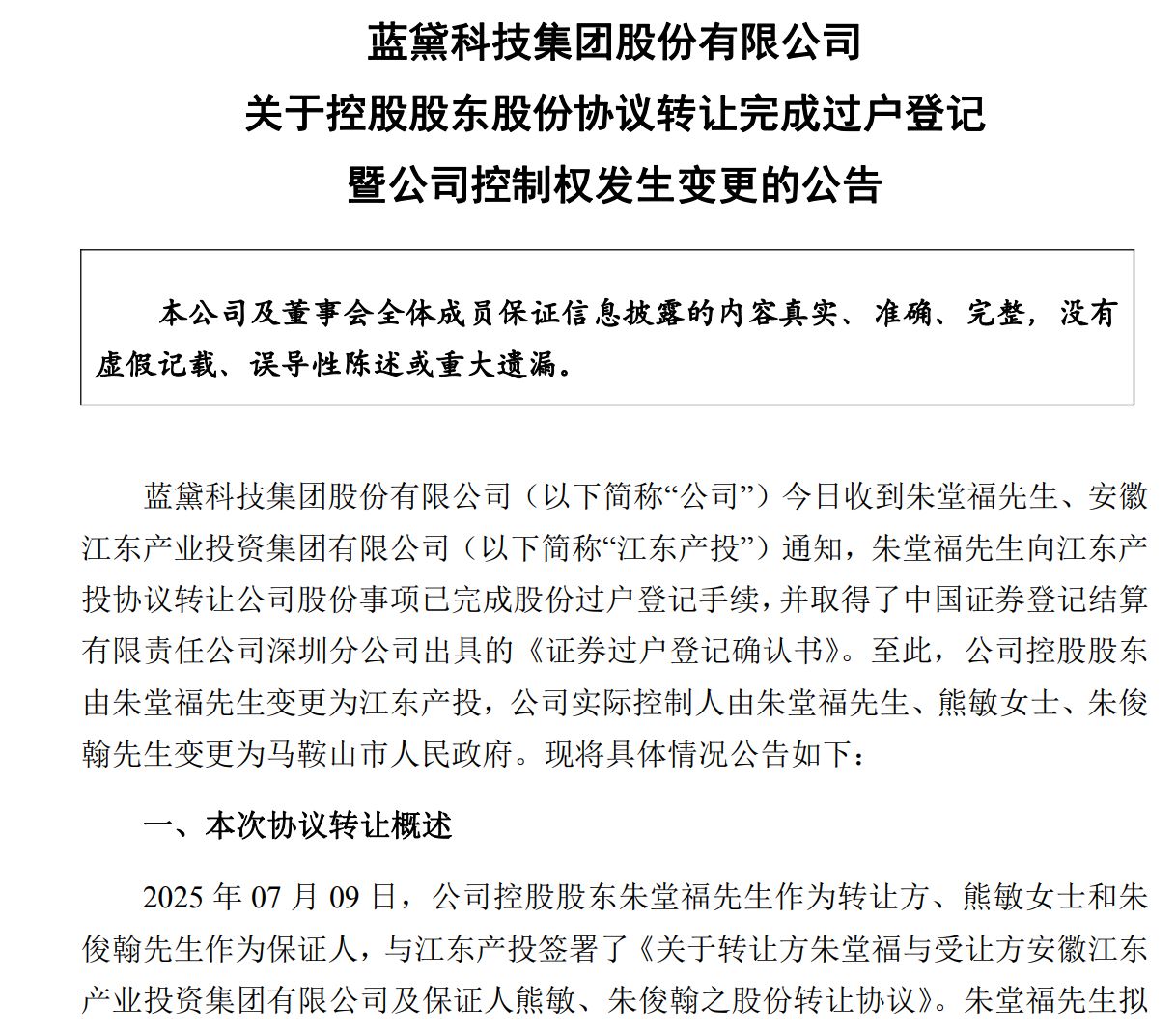 蓝黛科技集团股份有限公司
关于控股股东股份协议转让完成过户登记
暨公司控制权发生变更的公告

本公司及董事会全体成员保证信息披露的内容真实、准确、完整，没有虚假记载、误导性陈述或重大遗漏。

蓝黛科技集团股份有限公司（以下简称“公司”）今日收到朱堂福先生、安徽江东产业投资集团有限公司（以下简称“江东产投”）通知，朱堂福先生向江东产投协议转让公司股份事项已完成股份过户登记手续，并取得了中国证券登记结算有限责任公司深圳分公司出具的《证券过户登记确认书》。至此，公司控股股东由朱堂福先生变更为江东产投，公司实际控制人由朱堂福先生、熊敏女士、朱俊翰先生变更为马鞍山市人民政府。现将具体情况公告如下：

一、本次协议转让概述

2025 年 07 月 09 日，公司控股股东朱堂福先生作为转让方、熊敏女士和朱俊翰先生作为保证人，与江东产投签署了《关于转让方朱堂福与受让方安徽江东产业投资集团有限公司及保证人熊敏、朱俊翰之股份转让协议》。朱堂福先生拟